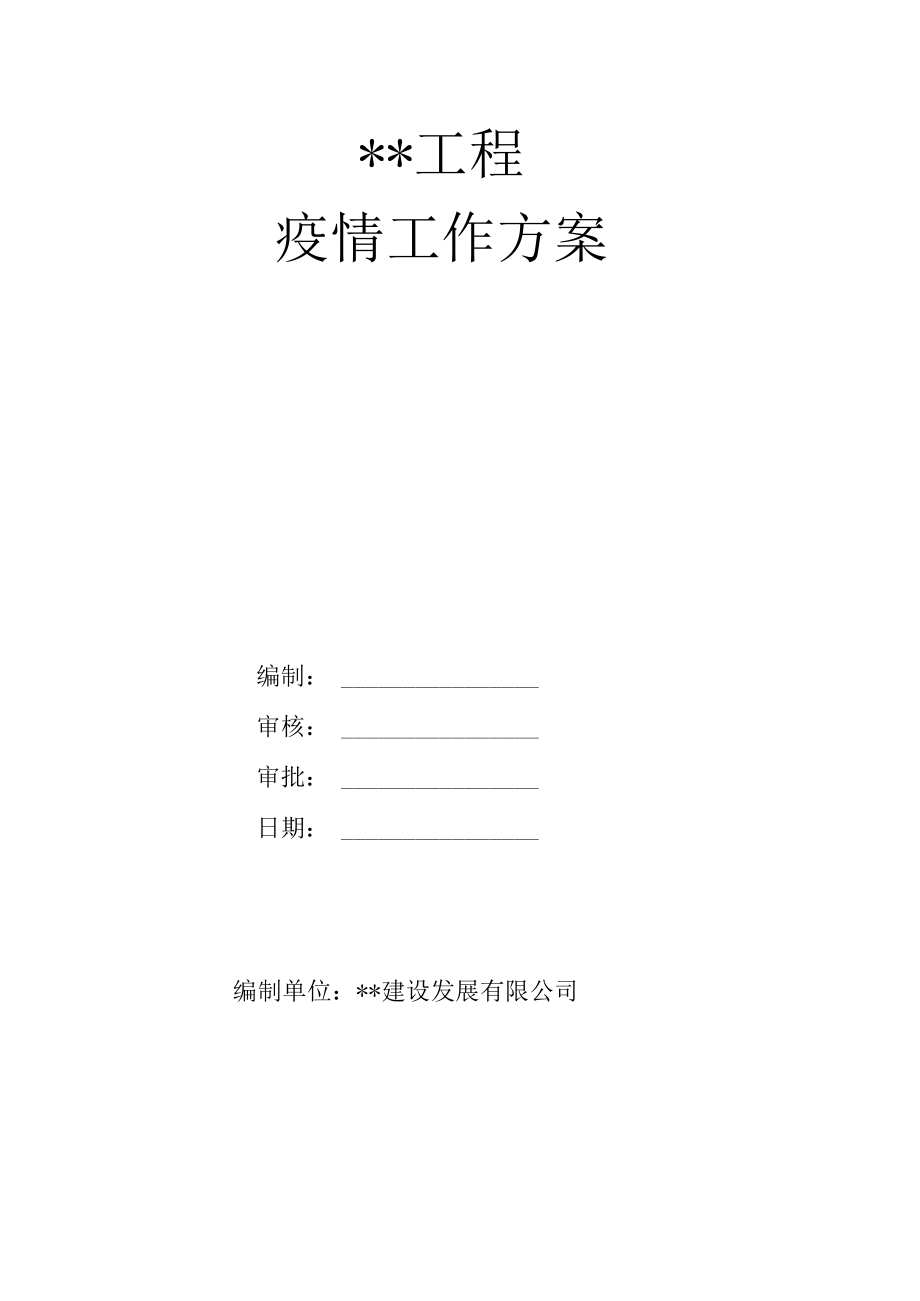 **工程

疫情工作方案

编制：________________

审核：________________

审批：________________

日期：________________

编制单位：**建设发展有限公司